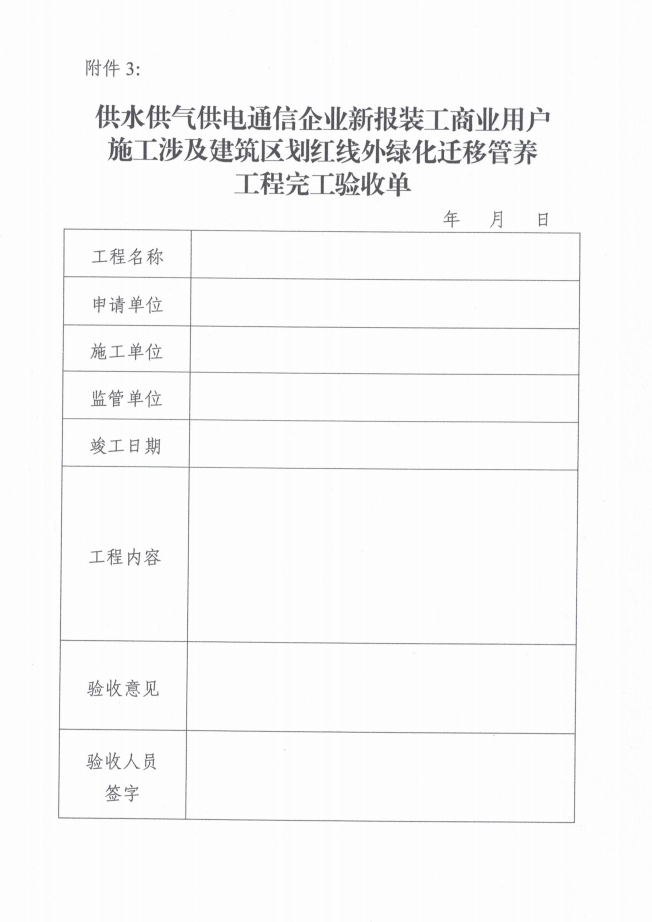 附件 3:

供水供气供电通信企业新报装工商业用户施工涉及建筑区划红线外绿化迁移管养工程完工验收单

年 月 日

| 工程名称 | |
|---|---|
| 申请单位 | |
| 施工单位 | |
| 监管单位 | |
| 竣工日期 | |
| 工程内容 | |
| 验收意见 | |
| 验收人员签字 | |